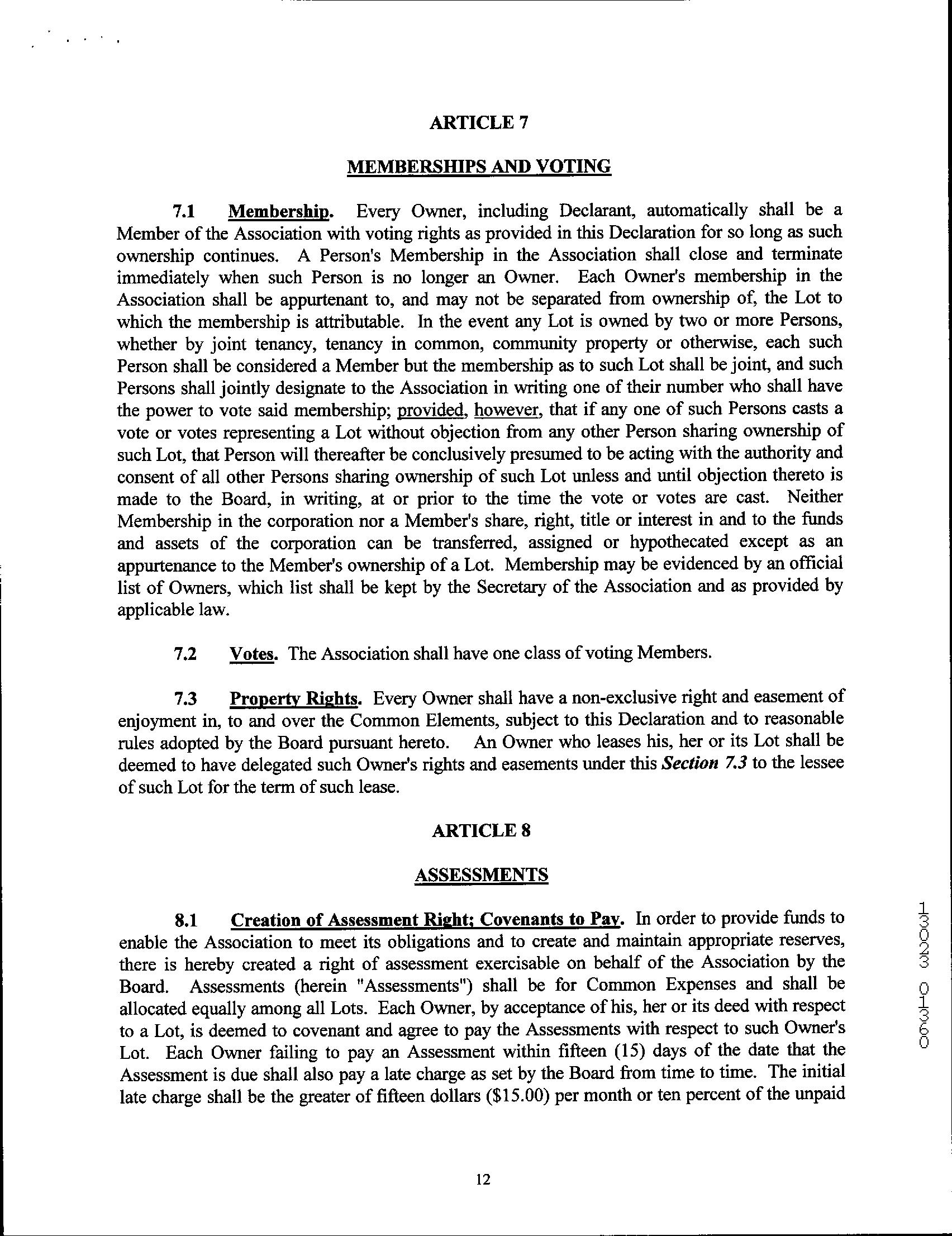 ARTICLE 7

MEMBERSHIPS AND VOTING

7.1 Membership. Every Owner, including Declarant, automatically shall be a Member of the Association with voting rights as provided in this Declaration for so long as such ownership continues. A Person's Membership in the Association shall close and terminate immediately when such Person is no longer an Owner. Each Owner's membership in the Association shall be appurtenant to, and may not be separated from ownership of, the Lot to which the membership is attributable. In the event any Lot is owned by two or more Persons, whether by joint tenancy, tenancy in common, community property or otherwise, each such Person shall be considered a Member but the membership as to such Lot shall be joint, and such Persons shall jointly designate to the Association in writing one of their number who shall have the power to vote said membership; provided, however, that if any one of such Persons casts a vote or votes representing a Lot without objection from any other Person sharing ownership of such Lot, that Person will thereafter be conclusively presumed to be acting with the authority and consent of all other Persons sharing ownership of such Lot unless and until objection thereto is made to the Board, in writing, at or prior to the time the vote or votes are cast. Neither Membership in the corporation nor a Member's share, right, title or interest in and to the funds and assets of the corporation can be transferred, assigned or hypothecated except as an appurtenance to the Member's ownership of a Lot. Membership may be evidenced by an official list of Owners, which list shall be kept by the Secretary of the Association and as provided by applicable law.

7.2 Votes. The Association shall have one class of voting Members.

7.3 Property Rights. Every Owner shall have a non-exclusive right and easement of enjoyment in, to and over the Common Elements, subject to this Declaration and to reasonable rules adopted by the Board pursuant hereto. An Owner who leases his, her or its Lot shall be deemed to have delegated such Owner's rights and easements under this Section 7.3 to the lessee of such Lot for the term of such lease.

ARTICLE 8

ASSESSMENTS

8.1 Creation of Assessment Right; Covenants to Pay. In order to provide funds to enable the Association to meet its obligations and to create and maintain appropriate reserves, there is hereby created a right of assessment exercisable on behalf of the Association by the Board. Assessments (herein "Assessments") shall be for Common Expenses and shall be allocated equally among all Lots. Each Owner, by acceptance of his, her or its deed with respect to a Lot, is deemed to covenant and agree to pay the Assessments with respect to such Owner's Lot. Each Owner failing to pay an Assessment within fifteen (15) days of the date that the Assessment is due shall also pay a late charge as set by the Board from time to time. The initial late charge shall be the greater of fifteen dollars ($15.00) per month or ten percent of the unpaid

13023 01360

12